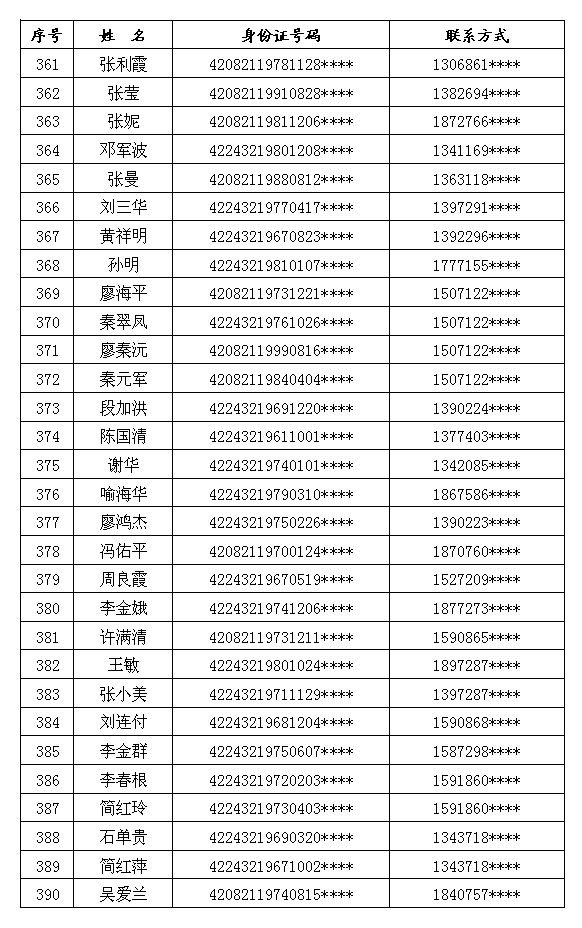 | 序号 | 姓　名 | 身份证号码 | 联系方式 |
|---|---|---|---|
| 361 | 张利霞 | 42082119781128**** | 1306861**** |
| 362 | 张莹 | 42082119910828**** | 1382694**** |
| 363 | 张妮 | 42082119811206**** | 1872766**** |
| 364 | 邓军波 | 42243219801208**** | 1341169**** |
| 365 | 张曼 | 42082119880812**** | 1363118**** |
| 366 | 刘三华 | 42243219770417**** | 1397291**** |
| 367 | 黄祥明 | 42243219670823**** | 1392296**** |
| 368 | 孙明 | 42243219810107**** | 1777155**** |
| 369 | 廖海平 | 42082119731221**** | 1507122**** |
| 370 | 秦翠凤 | 42243219761026**** | 1507122**** |
| 371 | 廖秦沅 | 42082119990816**** | 1507122**** |
| 372 | 秦元军 | 42082119840404**** | 1507122**** |
| 373 | 段加洪 | 42243219691220**** | 1390224**** |
| 374 | 陈国清 | 42243219611001**** | 1377403**** |
| 375 | 谢华 | 42243219740101**** | 1342085**** |
| 376 | 喻海华 | 42243219790310**** | 1867586**** |
| 377 | 廖鸿杰 | 42243219750226**** | 1390223**** |
| 378 | 冯佑平 | 42082119700124**** | 1870760**** |
| 379 | 周良霞 | 42243219670519**** | 1527209**** |
| 380 | 李金娥 | 42243219741206**** | 1877273**** |
| 381 | 许满清 | 42082119731211**** | 1590865**** |
| 382 | 王敏 | 42243219801024**** | 1897287**** |
| 383 | 张小美 | 42243219711129**** | 1397287**** |
| 384 | 刘连付 | 42243219681204**** | 1590868**** |
| 385 | 李金群 | 42243219750607**** | 1587298**** |
| 386 | 李春根 | 42243219720203**** | 1591860**** |
| 387 | 简红玲 | 42243219730403**** | 1591860**** |
| 388 | 石单贵 | 42243219690320**** | 1343718**** |
| 389 | 简红萍 | 42243219671002**** | 1343718**** |
| 390 | 吴爱兰 | 42082119740815**** | 1840757**** |